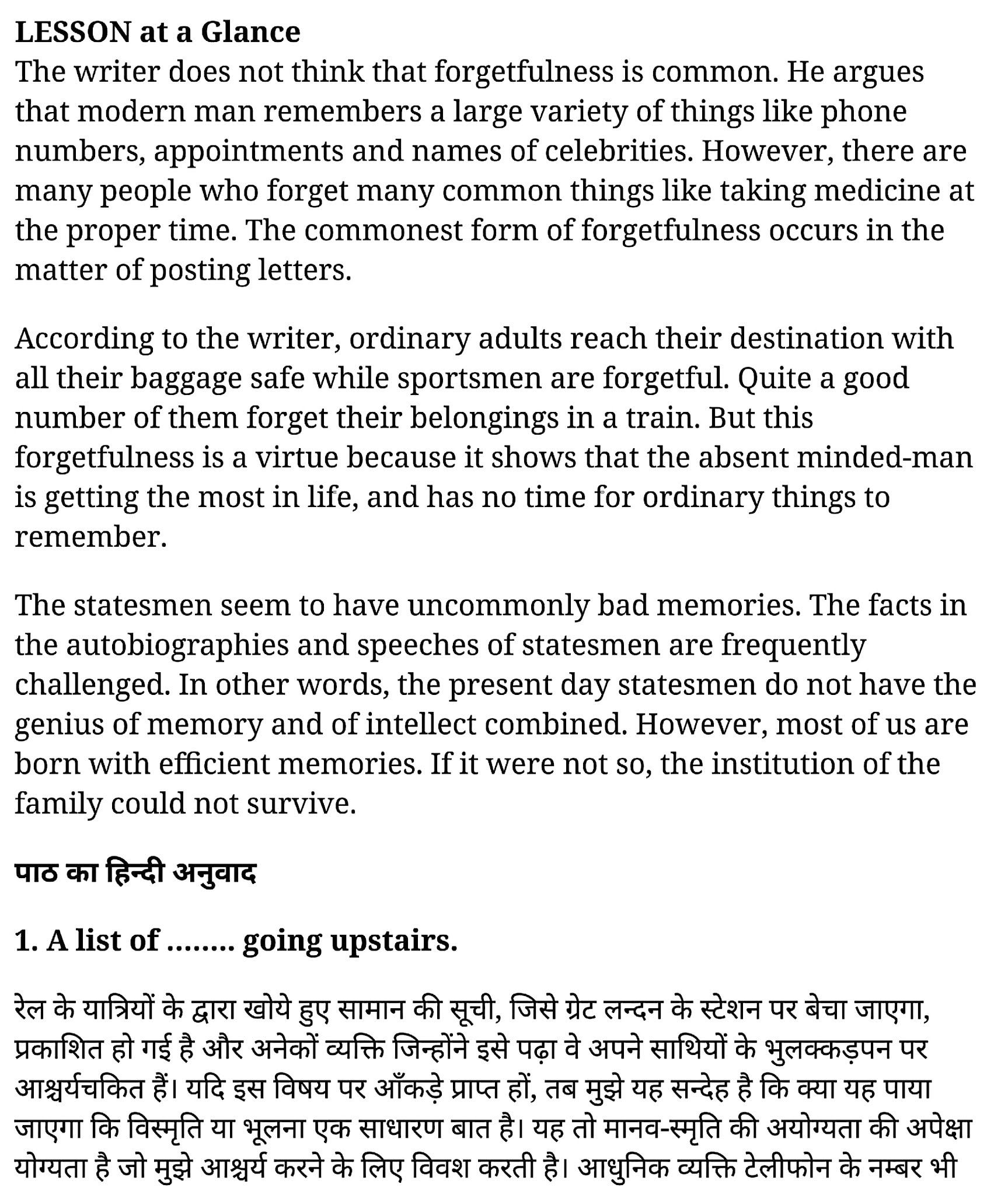 LESSON at a Glance
The writer does not think that forgetfulness is common. He argues that modern man remembers a large variety of things like phone numbers, appointments and names of celebrities. However, there are many people who forget many common things like taking medicine at the proper time. The commonest form of forgetfulness occurs in the matter of posting letters.

According to the writer, ordinary adults reach their destination with all their baggage safe while sportsmen are forgetful. Quite a good number of them forget their belongings in a train. But this forgetfulness is a virtue because it shows that the absent minded-man is getting the most in life, and has no time for ordinary things to remember.

The statesmen seem to have uncommonly bad memories. The facts in the autobiographies and speeches of statesmen are frequently challenged. In other words, the present day statesmen do not have the genius of memory and of intellect combined. However, most of us are born with efficient memories. If it were not so, the institution of the family could not survive.

पाठ का हिन्दी अनुवाद

1. A list of …….. going upstairs.

रेल के यात्रियों के द्वारा खोये हुए सामान की सूची, जिसे ग्रेट लन्दन के स्टेशन पर बेचा जाएगा, प्रकाशित हो गई है और अनेकों व्यक्ति जिन्होंने इसे पढ़ा वे अपने साथियों के भुलक्कड़पन पर आश्चर्यचकित हैं। यदि इस विषय पर आँकड़े प्राप्त हों, तब मुझे यह सन्देह है कि क्या यह पाया जाएगा कि विस्मृति या भूलना एक साधारण बात है। यह तो मानव-स्मृति की अयोग्यता की अपेक्षा योग्यता है जो मुझे आश्चर्य करने के लिए विवश करती है। आधुनिक व्यक्ति टेलीफोन के नम्बर भी